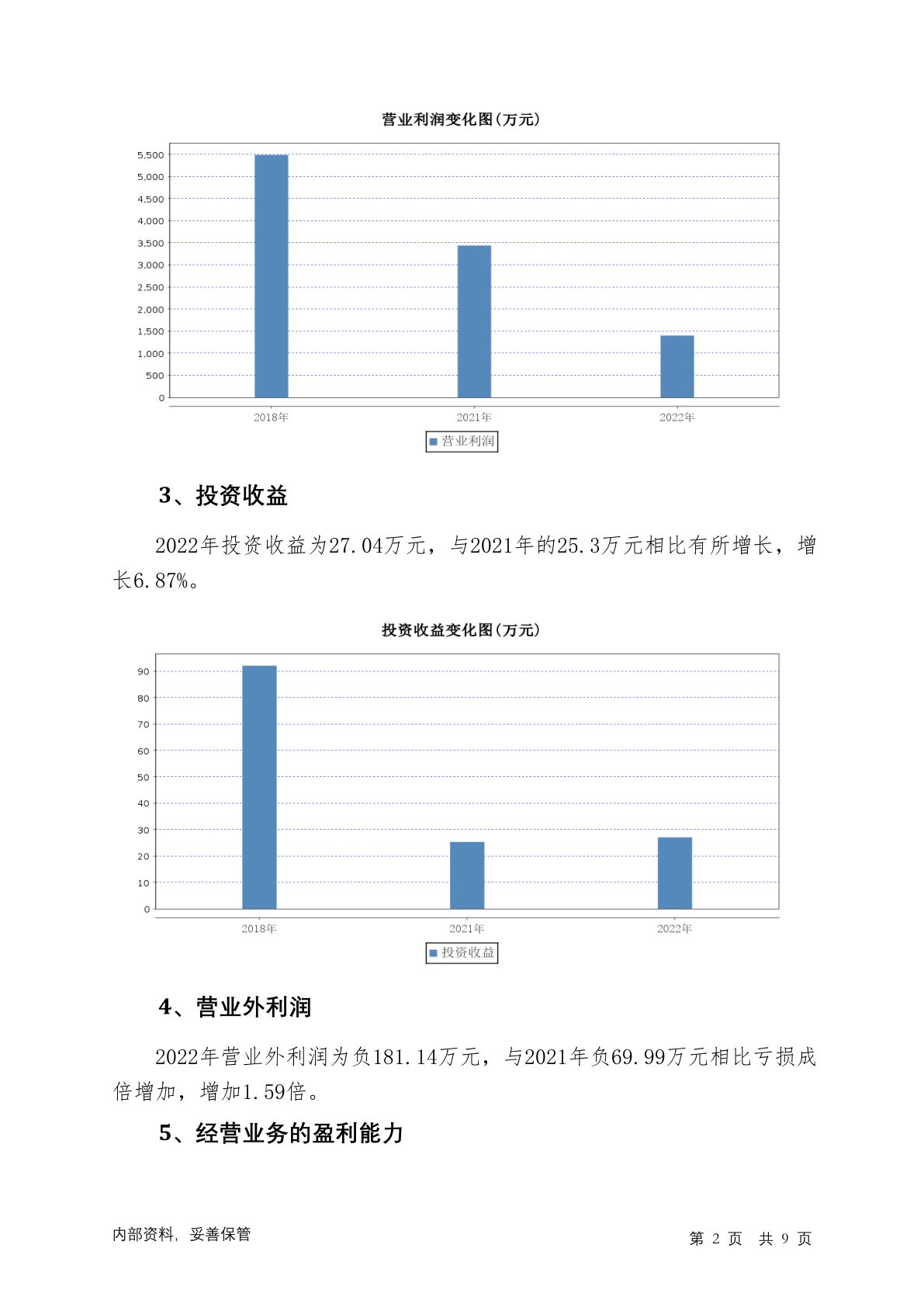 营业利润变化图(万元)

5,500
5,000
4,500
4,000
3,500
3,000
2,500
2,000
1,500
1,000
500
0

2018年
2021年
2022年

营业利润

3、投资收益

2022年投资收益为27.04万元，与2021年的25.3万元相比有所增长，增长6.87%。

投资收益变化图(万元)

90
80
70
60
50
40
30
20
10
0

2018年
2021年
2022年

投资收益

4、营业外利润

2022年营业外利润为负181.14万元，与2021年负69.99万元相比亏损成倍增加，增加1.59倍。

5、经营业务的盈利能力

内部资料，妥善保管

第 2 页 共 9 页